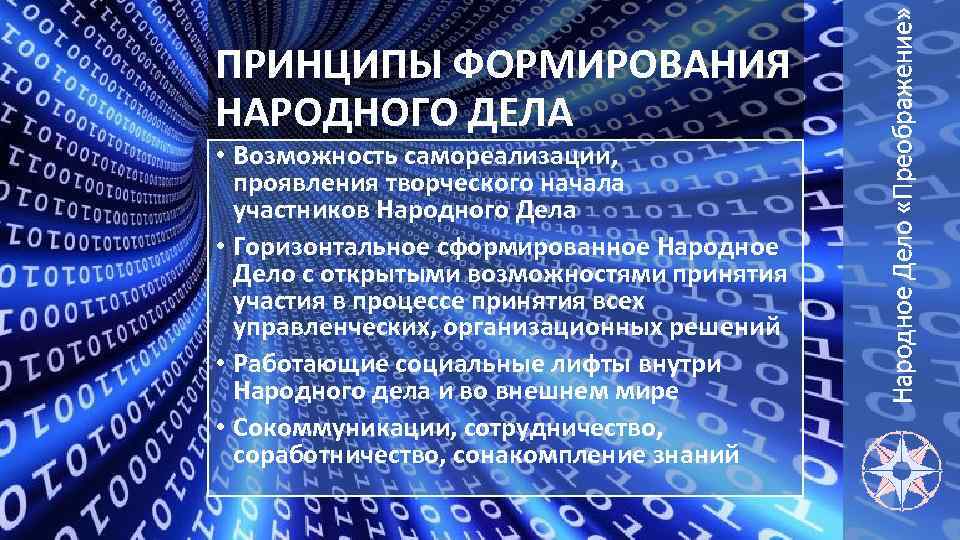 ПРИНЦИПЫ ФОРМИРОВАНИЯ НАРОДНОГО ДЕЛА

• Возможность самореализации, проявления творческого начала участников Народного Дела
• Горизонтальное сформированное Народное Дело с открытыми возможностями принятия участия в процессе принятия всех управленческих, организационных решений
• Работающие социальные лифты внутри Народного дела и во внешнем мире
• Сокоммуникации, сотрудничество, соработничество, сонакомпление знаний

Народное Дело «Преображение»